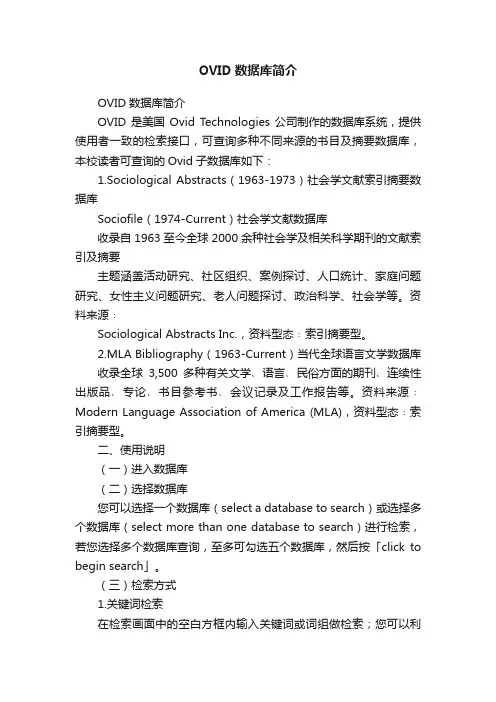 OVID 数据库简介

OVID 数据库简介

OVID 是美国 Ovid Technologies 公司制作的数据库系统，提供使用者一致的检索接口，可查询多种不同来源的书目及摘要数据库，本校读者可查询的 Ovid 子数据库如下：

1.Sociological Abstracts（1963-1973）社会学文献索引摘要数据库

Sociofile（1974-Current）社会学文献数据库

收录自 1963 至今全球 2000 余种社会学及相关科学期刊的文献索引及摘要

主题涵盖活动研究、社区组织、案例探讨、人口统计、家庭问题研究、女性主义问题研究、老人问题探讨、政治科学、社会学等。资料来源：

Sociological Abstracts Inc.，资料型态：索引摘要型。

2.MLA Bibliography（1963-Current）当代全球语言文学数据库

收录全球 3,500 多种有关文学、语言、民俗方面的期刊、连续性出版品、专论、书目参考书、会议记录及工作报告等。资料来源：Modern Language Association of America (MLA)，资料型态：索引摘要型。

二、使用说明

（一）进入数据库

（二）选择数据库

您可以选择一个数据库（select a database to search）或选择多个数据库（select more than one database to search）进行检索，若您选择多个数据库查询，至多可勾选五个数据库，然后按「click to begin search」。

（三）检索方式

1.关键词检索

在检索画面中的空白方框内输入关键词或词组做检索；您可以利